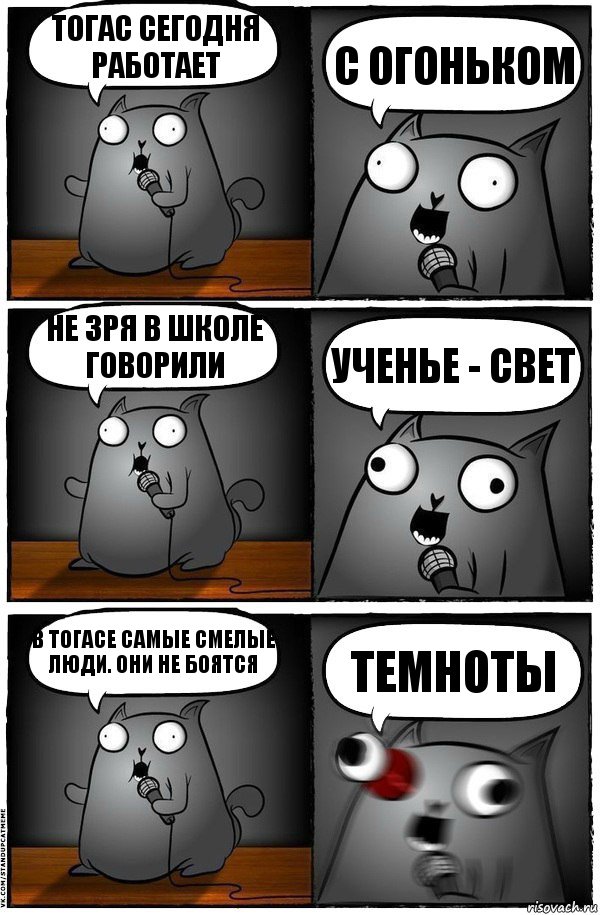 ТОГАС СЕГОДНЯ РАБОТАЕТ

С ОГОНЬКОМ

НЕ ЗРЯ В ШКОЛЕ ГОВОРИЛИ

УЧЕНЬЕ - СВЕТ

В ТОГАСЕ САМЫЕ СМЕЛЫЕ ЛЮДИ. ОНИ НЕ БОЯТСЯ

ТЕМНОТЫ

VK.COM/STANDUPCATMEME

risovach.ru